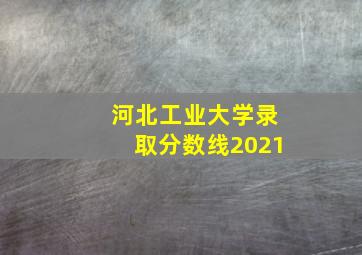 河北工业大学录取分数线2021